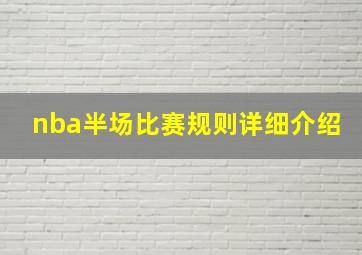 nba半场比赛规则详细介绍